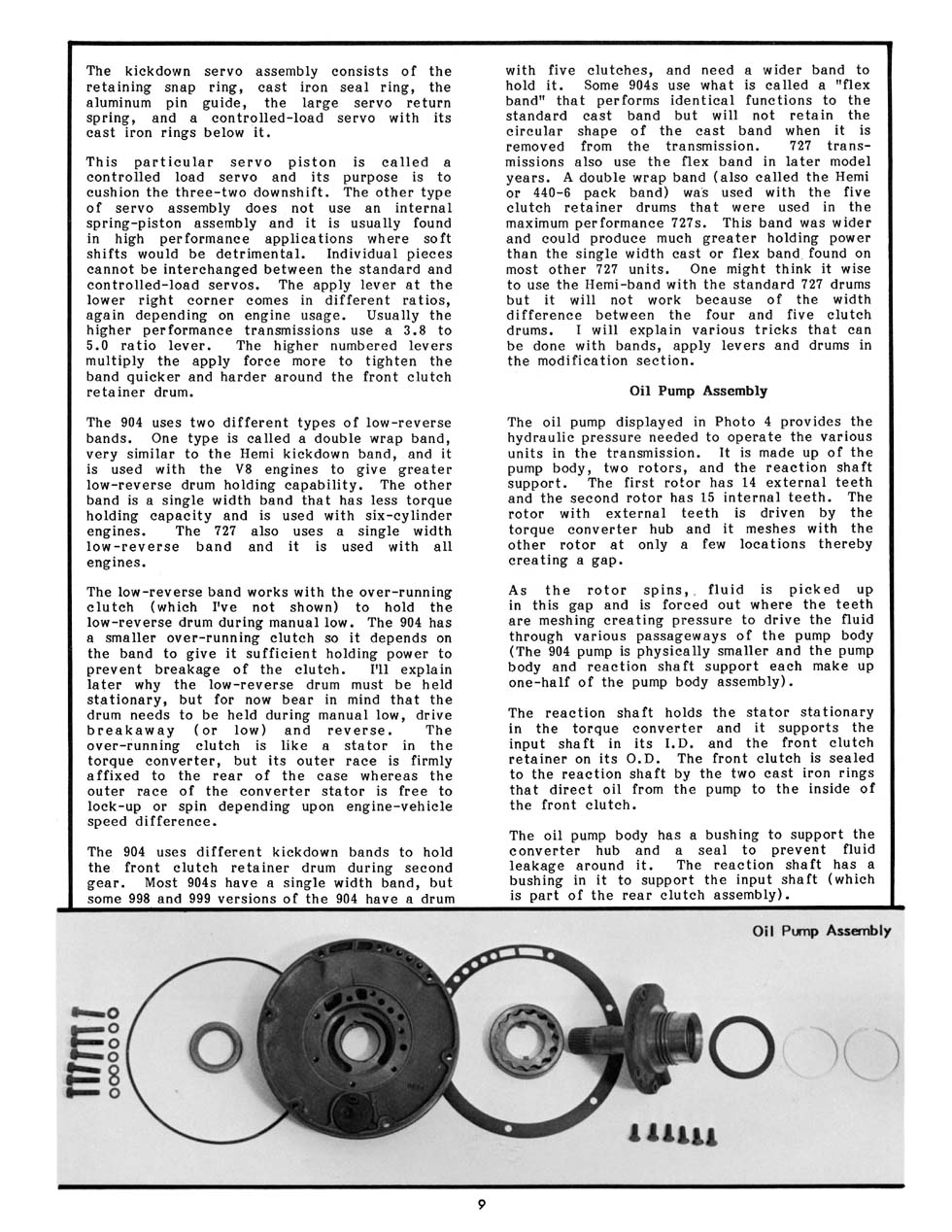 The kickdown servo assembly consists of the retaining snap ring, cast iron seal ring, the aluminum pin guide, the large servo return spring, and a controlled-load servo with its cast iron rings below it.

This particular servo piston is called a controlled load servo and its purpose is to cushion the three-two downshift. The other type of servo assembly does not use an internal spring-piston assembly and it is usually found in high performance applications where soft shifts would be detrimental. Individual pieces cannot be interchanged between the standard and controlled-load servos. The apply lever at the lower right corner comes in different ratios, again depending on engine usage. Usually the higher performance transmissions use a 3.8 to 5.0 ratio lever. The higher numbered levers multiply the apply force more to tighten the band quicker and harder around the front clutch retainer drum.

The 904 uses two different types of low-reverse bands. One type is called a double wrap band, very similar to the Hemi kickdown band, and it is used with the V8 engines to give greater low-reverse drum holding capability. The other band is a single width band that has less torque holding capacity and is used with six-cylinder engines. The 727 also uses a single width low-reverse band and it is used with all engines.

The low-reverse band works with the over-running clutch (which I've not shown) to hold the low-reverse drum during manual low. The 904 has a smaller over-running clutch so it depends on the band to give it sufficient holding power to prevent breakage of the clutch. I'll explain later why the low-reverse drum must be held stationary, but for now bear in mind that the drum needs to be held during manual low, drive breakaway (or low) and reverse. The over-running clutch is like a stator in the torque converter, but its outer race is firmly affixed to the rear of the case whereas the outer race of the converter stator is free to lock-up or spin depending upon engine-vehicle speed difference.

The 904 uses different kickdown bands to hold the front clutch retainer drum during second gear. Most 904s have a single width band, but some 998 and 999 versions of the 904 have a drum with five clutches, and need a wider band to hold it. Some 904s use what is called a "flex band" that performs identical functions to the standard cast band but will not retain the circular shape of the cast band when it is removed from the transmission. 727 transmissions also use the flex band in later model years. A double wrap band (also called the Hemi or 440-6 pack band) was used with the five clutch retainer drums that were used in the maximum performance 727s. This band was wider and could produce much greater holding power than the single width cast or flex band found on most other 727 units. One might think it wise to use the Hemi-band with the standard 727 drums but it will not work because of the width difference between the four and five clutch drums. I will explain various tricks that can be done with bands, apply levers and drums in the modification section.

Oil Pump Assembly

The oil pump displayed in Photo 4 provides the hydraulic pressure needed to operate the various units in the transmission. It is made up of the pump body, two rotors, and the reaction shaft support. The first rotor has 14 external teeth and the second rotor has 15 internal teeth. The rotor with external teeth is driven by the torque converter hub and it meshes with the other rotor at only a few locations thereby creating a gap.

As the rotor spins, fluid is picked up in this gap and is forced out where the teeth are meshing creating pressure to drive the fluid through various passageways of the pump body (The 904 pump is physically smaller and the pump body and reaction shaft support each make up one-half of the pump body assembly).

The reaction shaft holds the stator stationary in the torque converter and it supports the input shaft in its I.D. and the front clutch retainer on its O.D. The front clutch is sealed to the reaction shaft by the two cast iron rings that direct oil from the pump to the inside of the front clutch.

The oil pump body has a bushing to support the converter hub and a seal to prevent fluid leakage around it. The reaction shaft has a bushing in it to support the input shaft (which is part of the rear clutch assembly).

Oil Pump Assembly

9